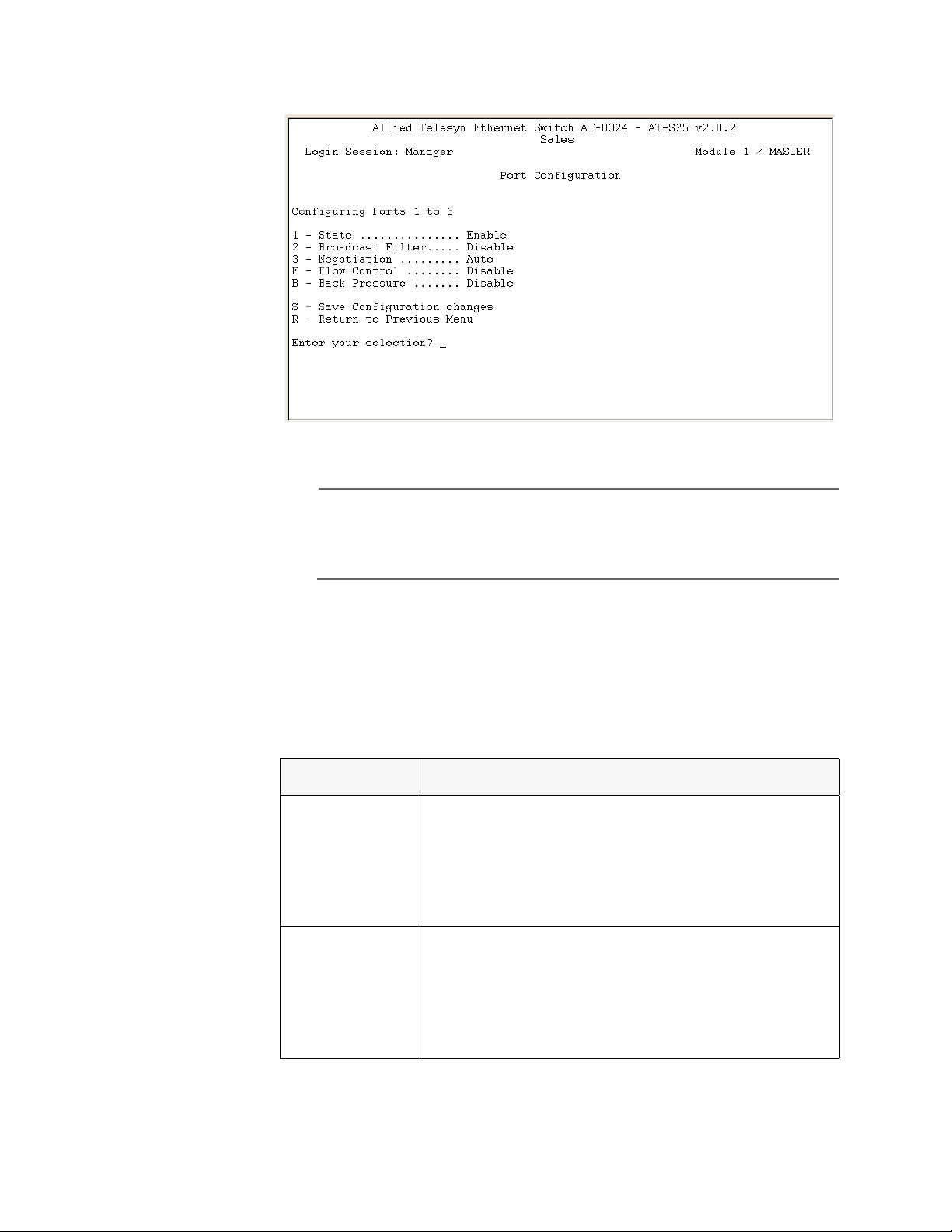 Allied Telesyn Ethernet Switch AT-8324 - AT-S25 v2.0.2
Sales
Login Session: Manager Module 1 / MASTER

Port Configuration

Configuring Ports 1 to 6

1 - State ............... Enable
2 - Broadcast Filter..... Disable
3 - Negotiation ......... Auto
F - Flow Control ........ Disable
B - Back Pressure ....... Disable

S - Save Configuration changes
R - Return to Previous Menu

Enter your selection? _